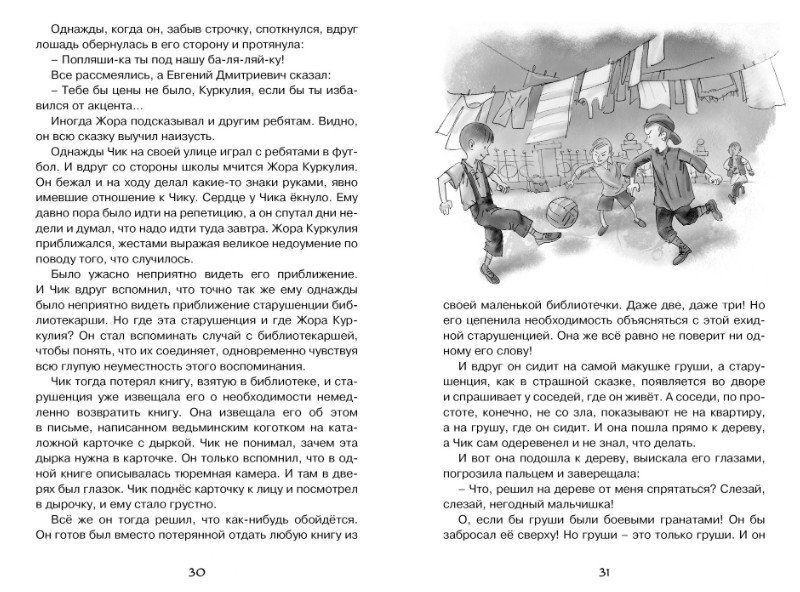 Однажды, когда он, забыв строчку, споткнулся, вдруг лошадь обернулась в его сторону и протянула:

– Попляши-ка ты под нашу ба-ля-ляй-ку!

Все рассмеялись, а Евгений Дмитриевич сказал:

– Тебе бы цены не было, Куркулия, если бы ты избавился от акцента…

Иногда Жора подсказывал и другим ребятам. Видно, он всю сказку выучил наизусть.

Однажды Чик на своей улице играл с ребятами в футбол. И вдруг со стороны школы мчится Жора Куркулия. Он бежал и на ходу делал какие-то знаки руками, явно имевшие отношение к Чику. Сердце у Чика ёкнуло. Ему давно пора было идти на репетицию, а он спутал дни недели и думал, что надо идти туда завтра. Жора Куркулия приближался, жестами выражая великое недоумение по поводу того, что случилось.

Было ужасно неприятно видеть его приближение. И Чик вдруг вспомнил, что точно так же ему однажды было неприятно видеть приближение старушенции библиотекарши. Но где эта старушенция и где Жора Куркулия? Он стал вспоминать случай с библиотекаршей, чтобы понять, что их соединяет, одновременно чувствуя всю глупую неуместность этого воспоминания.

Чик тогда потерял книгу, взятую в библиотеке, и старушенция уже извещала его о необходимости немедленно возвратить книгу. Она извещала его об этом в письме, написанном ведьминским коготком на каталожной карточке с дыркой. Чик не понимал, зачем эта дырка нужна в карточке. Он только вспомнил, что в одной книге описывалась тюремная камера. И там в дверях был глазок. Чик поднёс карточку к лицу и посмотрел в дырочку, и ему стало грустно.

Всё же он тогда решил, что как-нибудь обойдётся. Он готов был вместо потерянной отдать любую книгу из

30

своей маленькой библиотечки. Даже две, даже три! Но его цепенила необходимость объясняться с этой ехидной старушенцией. Она же всё равно не поверит ни одному его слову!

И вдруг он сидит на самой макушке груши, а старушенция, как в страшной сказке, появляется во дворе и спрашивает у соседей, где он живёт. А соседи, по простоте, конечно, не со зла, показывают не на квартиру, а на грушу, где он сидит. И она пошла прямо к дереву, а Чик сам одеревенел и не знал, что делать.

И вот она подошла к дереву, выискала его глазами, погрозила пальцем и заверещала:

– Что, решил на дереве от меня спрятаться? Слезай, слезай, негодный мальчишка!

О, если бы груши были боевыми гранатами! Он бы забросал её сверху! Но груши – это только груши. И он

31